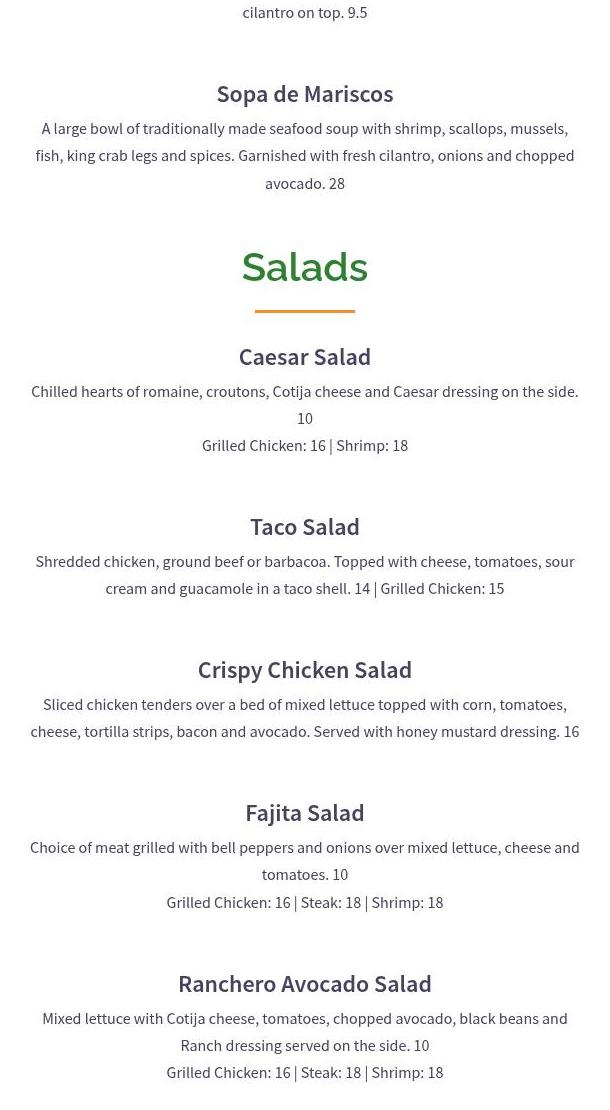 cilantro on top. 9.5

Sopa de Mariscos

A large bowl of traditionally made seafood soup with shrimp, scallops, mussels, fish, king crab legs and spices. Garnished with fresh cilantro, onions and chopped avocado. 28

Salads

Caesar Salad

Chilled hearts of romaine, croutons, Cotija cheese and Caesar dressing on the side. 10
Grilled Chicken: 16 | Shrimp: 18

Taco Salad

Shredded chicken, ground beef or barbacoa. Topped with cheese, tomatoes, sour cream and guacamole in a taco shell. 14 | Grilled Chicken: 15

Crispy Chicken Salad

Sliced chicken tenders over a bed of mixed lettuce topped with corn, tomatoes, cheese, tortilla strips, bacon and avocado. Served with honey mustard dressing. 16

Fajita Salad

Choice of meat grilled with bell peppers and onions over mixed lettuce, cheese and tomatoes. 10
Grilled Chicken: 16 | Steak: 18 | Shrimp: 18

Ranchero Avocado Salad

Mixed lettuce with Cotija cheese, tomatoes, chopped avocado, black beans and Ranch dressing served on the side. 10
Grilled Chicken: 16 | Steak: 18 | Shrimp: 18